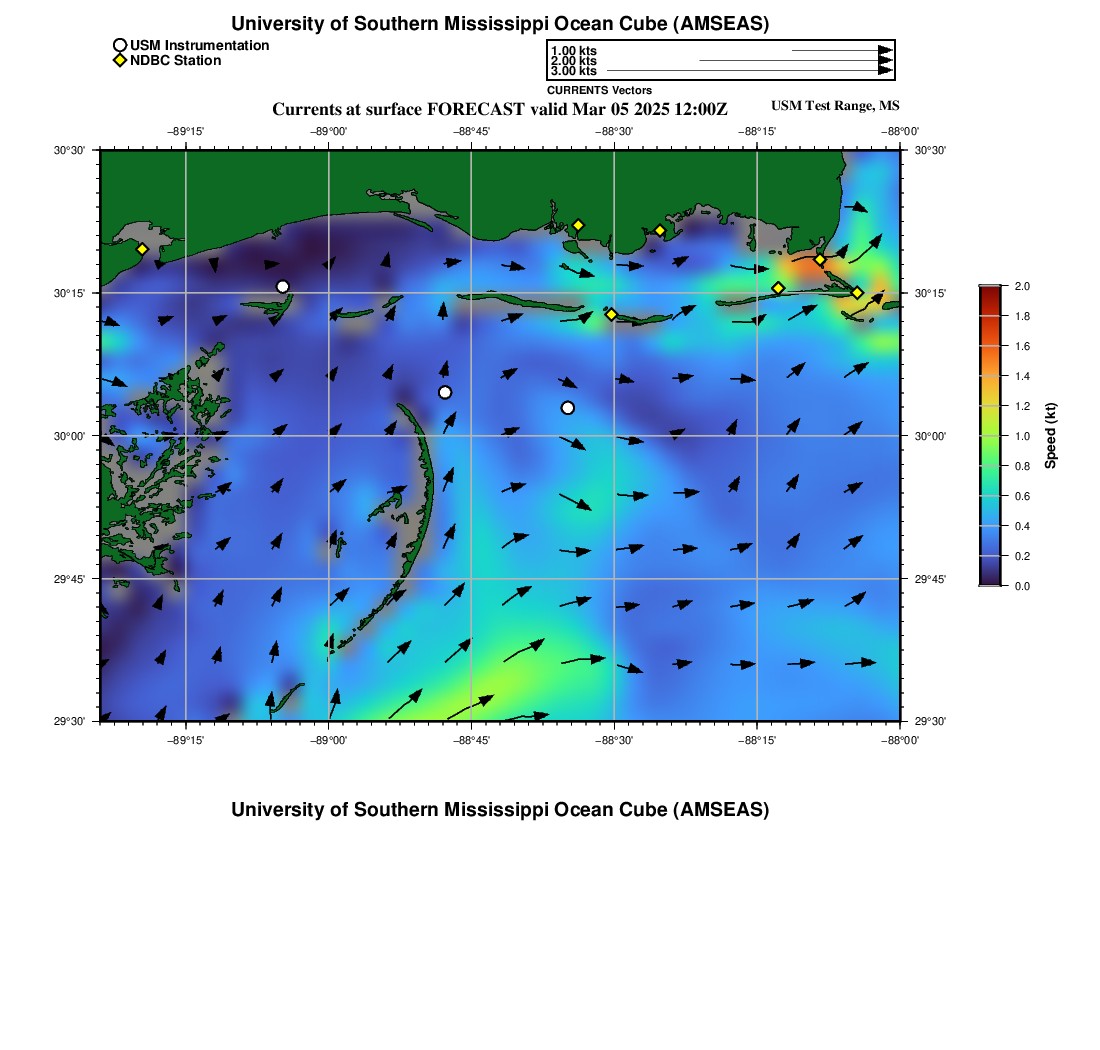 University of Southern Mississippi Ocean Cube (AMSEAS)

USM Instrumentation
NDBC Station

1.00 kts
2.00 kts
3.00 kts
CURRENTS Vectors

Currents at surface FORECAST valid Mar 05 2025 12:00Z

USM Test Range, MS

−89°15' −89°00' −88°45' −88°30' −88°15' −88°00'

30°30' 30°15' 30°00' 29°45' 29°30'

30°30' 30°15' 30°00' 29°45' 29°30'

−89°15' −89°00' −88°45' −88°30' −88°15' −88°00'

2.0 1.8 1.6 1.4 1.2 1.0 0.8 0.6 0.4 0.2 0.0

Speed (kt)

University of Southern Mississippi Ocean Cube (AMSEAS)